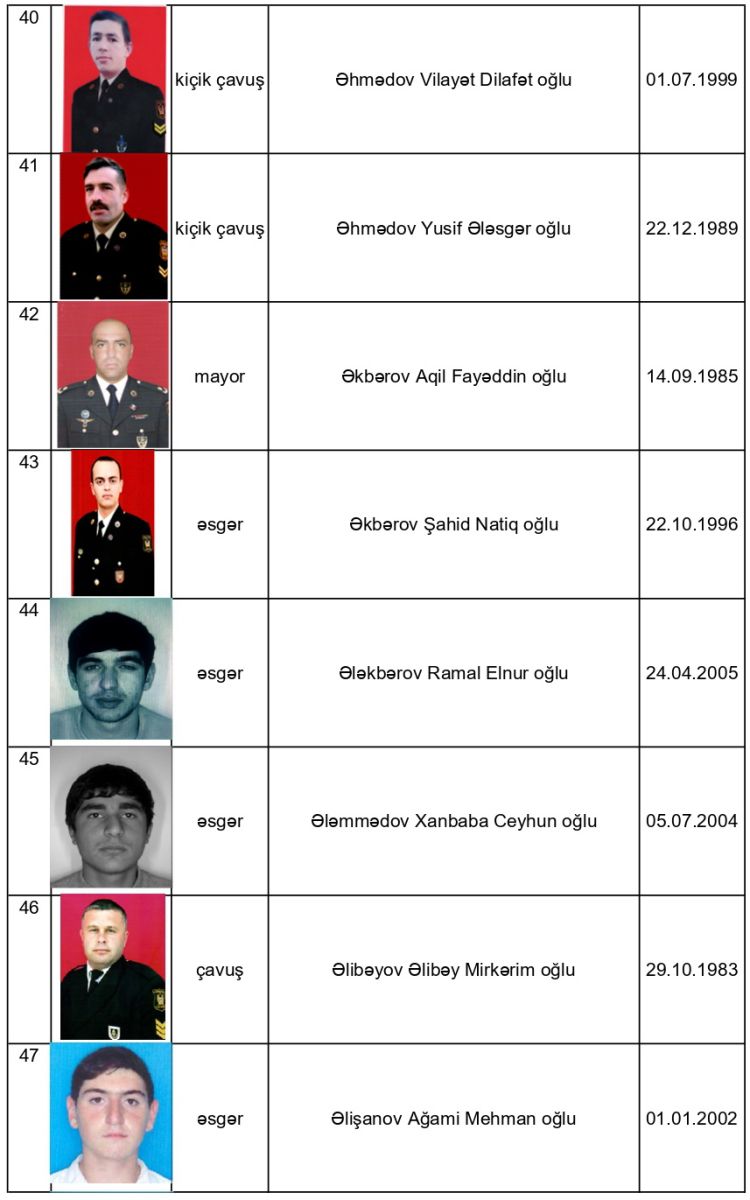 | 40 | | kiçik çavuş | Əhmədov Vilayət Dilafət oğlu | 01.07.1999 |
|---|---|---|---|---|
| 41 | | kiçik çavuş | Əhmədov Yusif Ələsgər oğlu | 22.12.1989 |
| 42 | | mayor | Əkbərov Aqil Fayəddin oğlu | 14.09.1985 |
| 43 | | əsgər | Əkbərov Şahid Natiq oğlu | 22.10.1996 |
| 44 | | əsgər | Ələkbərov Ramal Elnur oğlu | 24.04.2005 |
| 45 | | əsgər | Ələmmədov Xanbaba Ceyhun oğlu | 05.07.2004 |
| 46 | | çavuş | Əlibəyov Əlibəy Mirkərim oğlu | 29.10.1983 |
| 47 | | əsgər | Əlişanov Ağami Mehman oğlu | 01.01.2002 |